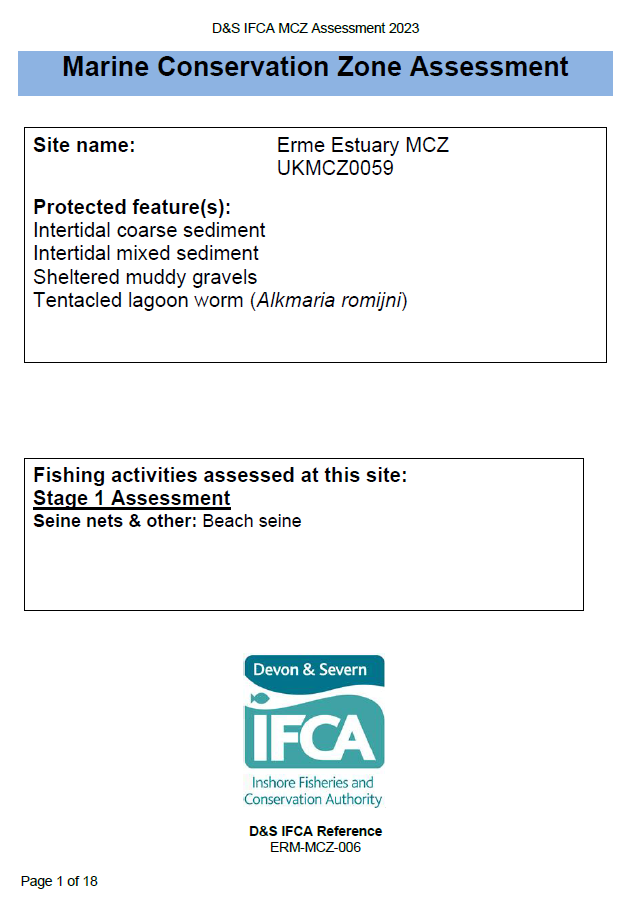 D&S IFCA MCZ Assessment 2023

Marine Conservation Zone Assessment

Site name: Erme Estuary MCZ UKMCZ0059

Protected feature(s):
Intertidal coarse sediment
Intertidal mixed sediment
Sheltered muddy gravels
Tentacled lagoon worm (Alkmaria romijni)

Fishing activities assessed at this site:
Stage 1 Assessment
Seine nets & other: Beach seine

Devon & Severn
IFCA
Inshore Fisheries and Conservation Authority

D&S IFCA Reference
ERM-MCZ-006

Page 1 of 18